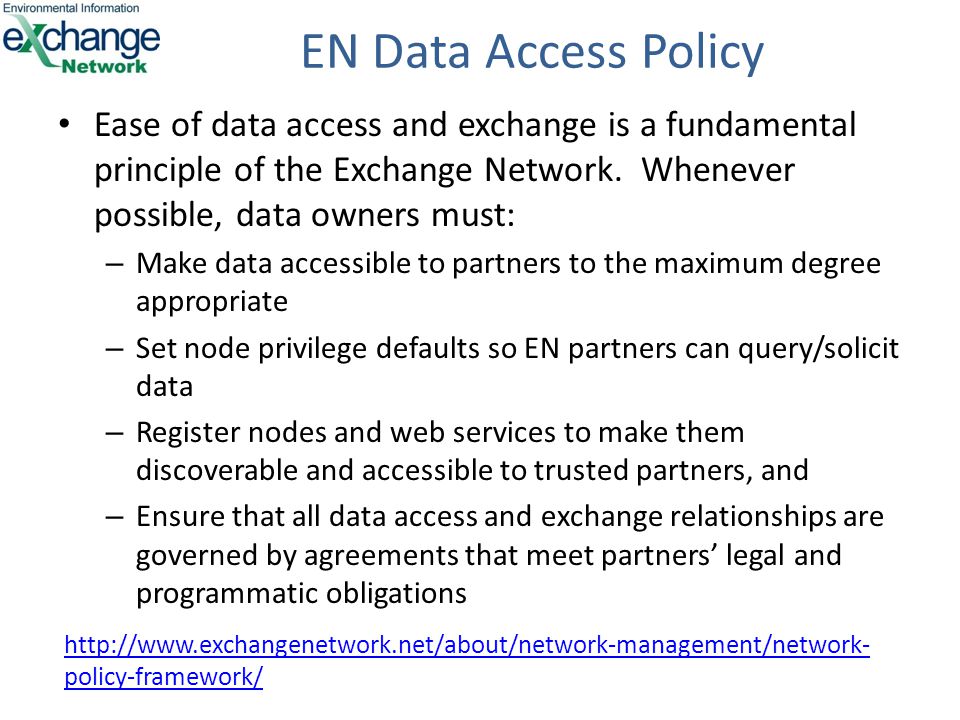 Environmental Information
exchange
Network

EN Data Access Policy

• Ease of data access and exchange is a fundamental principle of the Exchange Network. Whenever possible, data owners must:
– Make data accessible to partners to the maximum degree appropriate
– Set node privilege defaults so EN partners can query/solicit data
– Register nodes and web services to make them discoverable and accessible to trusted partners, and
– Ensure that all data access and exchange relationships are governed by agreements that meet partners' legal and programmatic obligations

http://www.exchangenetwork.net/about/network-management/network-policy-framework/